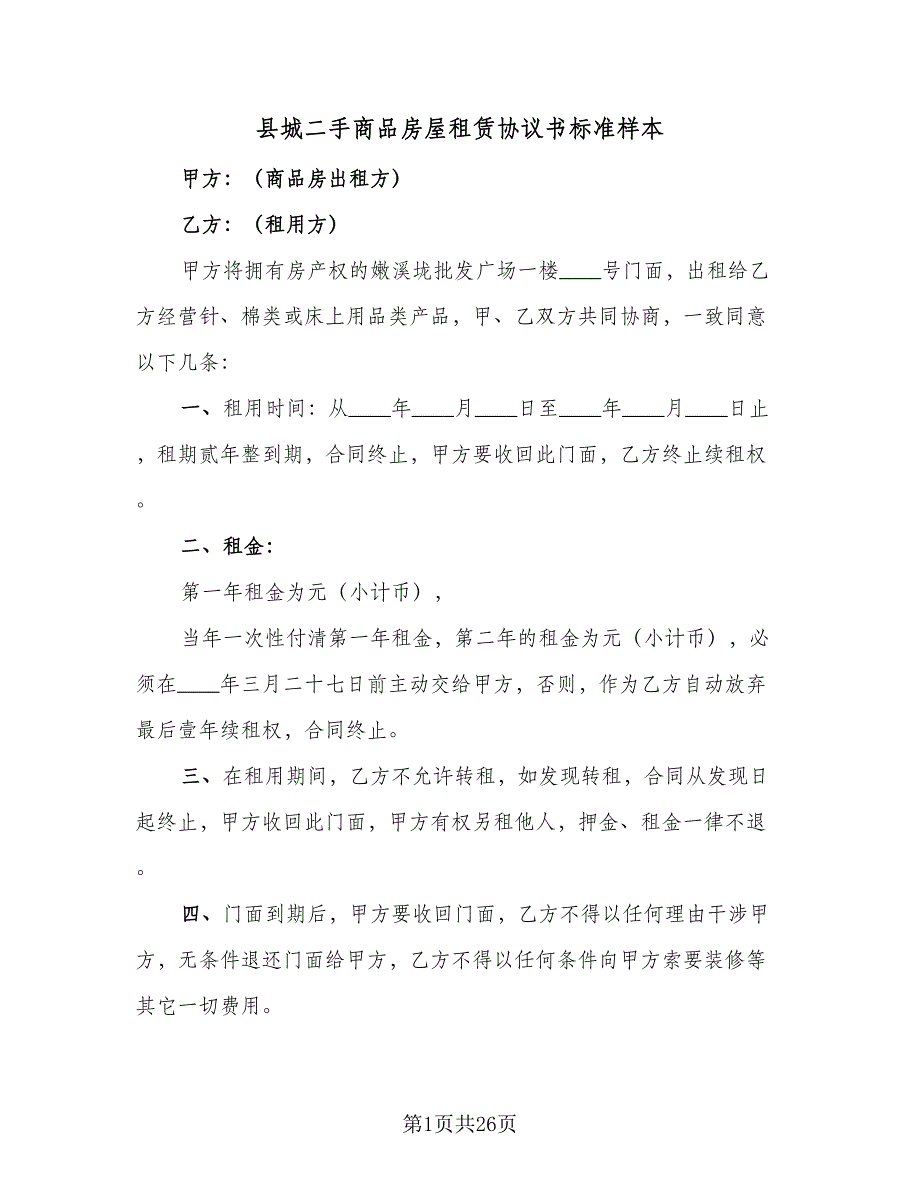 县城二手商品房屋租赁协议书标准样本

甲方：（商品房出租方）

乙方：（租用方）

甲方将拥有房产权的嫩溪垅批发广场一楼____号门面，出租给乙方经营针、棉类或床上用品类产品，甲、乙双方共同协商，一致同意以下几条：

一、租用时间：从____年____月____日至____年____月____日止，租期贰年整到期，合同终止，甲方要收回此门面，乙方终止续租权。

二、租金：

第一年租金为元（小计币），

当年一次性付清第一年租金，第二年的租金为元（小计币），必须在____年三月二十七日前主动交给甲方，否则，作为乙方自动放弃最后壹年续租权，合同终止。

三、在租用期间，乙方不允许转租，如发现转租，合同从发现日起终止，甲方收回此门面，甲方有权另租他人，押金、租金一律不退。

四、门面到期后，甲方要收回门面，乙方不得以任何理由干涉甲方，无条件退还门面给甲方，乙方不得以任何条件向甲方索要装修等其它一切费用。

第1页共26页